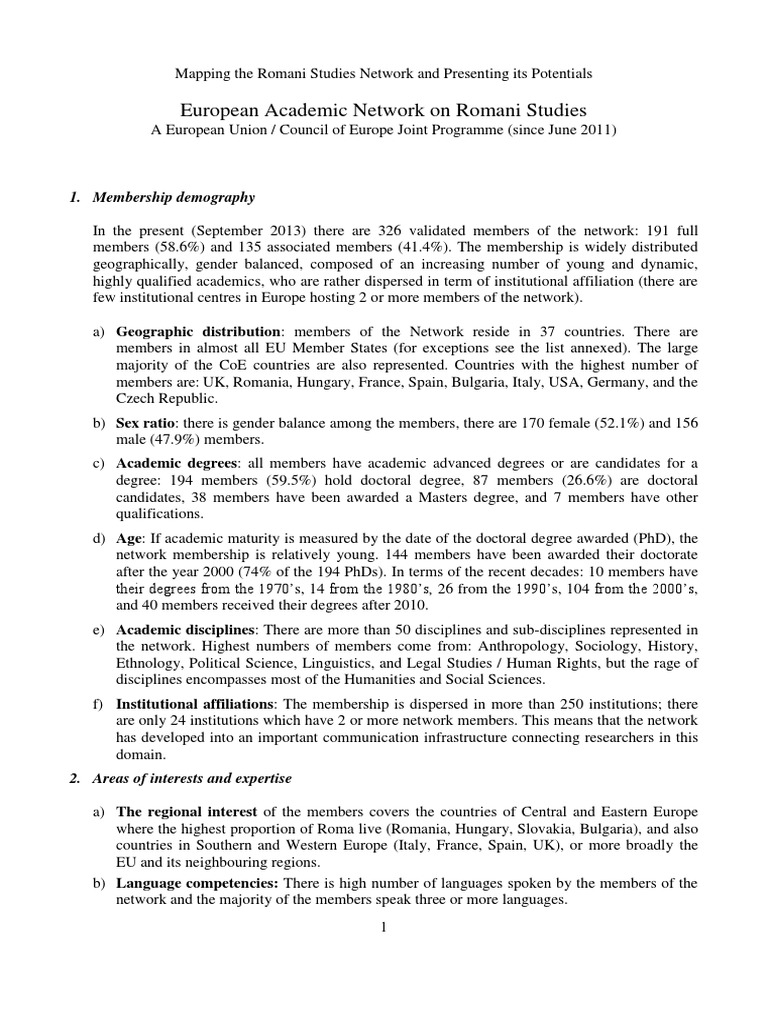 Mapping the Romani Studies Network and Presenting its Potentials

European Academic Network on Romani Studies
A European Union / Council of Europe Joint Programme (since June 2011)

1. Membership demography

In the present (September 2013) there are 326 validated members of the network: 191 full members (58.6%) and 135 associated members (41.4%). The membership is widely distributed geographically, gender balanced, composed of an increasing number of young and dynamic, highly qualified academics, who are rather dispersed in term of institutional affiliation (there are few institutional centres in Europe hosting 2 or more members of the network).

a) Geographic distribution: members of the Network reside in 37 countries. There are members in almost all EU Member States (for exceptions see the list annexed). The large majority of the CoE countries are also represented. Countries with the highest number of members are: UK, Romania, Hungary, France, Spain, Bulgaria, Italy, USA, Germany, and the Czech Republic.

b) Sex ratio: there is gender balance among the members, there are 170 female (52.1%) and 156 male (47.9%) members.

c) Academic degrees: all members have academic advanced degrees or are candidates for a degree: 194 members (59.5%) hold doctoral degree, 87 members (26.6%) are doctoral candidates, 38 members have been awarded a Masters degree, and 7 members have other qualifications.

d) Age: If academic maturity is measured by the date of the doctoral degree awarded (PhD), the network membership is relatively young. 144 members have been awarded their doctorate after the year 2000 (74% of the 194 PhDs). In terms of the recent decades: 10 members have their degrees from the 1970's, 14 from the 1980's, 26 from the 1990's, 104 from the 2000's, and 40 members received their degrees after 2010.

e) Academic disciplines: There are more than 50 disciplines and sub-disciplines represented in the network. Highest numbers of members come from: Anthropology, Sociology, History, Ethnology, Political Science, Linguistics, and Legal Studies / Human Rights, but the rage of disciplines encompasses most of the Humanities and Social Sciences.

f) Institutional affiliations: The membership is dispersed in more than 250 institutions; there are only 24 institutions which have 2 or more network members. This means that the network has developed into an important communication infrastructure connecting researchers in this domain.

2. Areas of interests and expertise

a) The regional interest of the members covers the countries of Central and Eastern Europe where the highest proportion of Roma live (Romania, Hungary, Slovakia, Bulgaria), and also countries in Southern and Western Europe (Italy, France, Spain, UK), or more broadly the EU and its neighbouring regions.

b) Language competencies: There is high number of languages spoken by the members of the network and the majority of the members speak three or more languages.

1